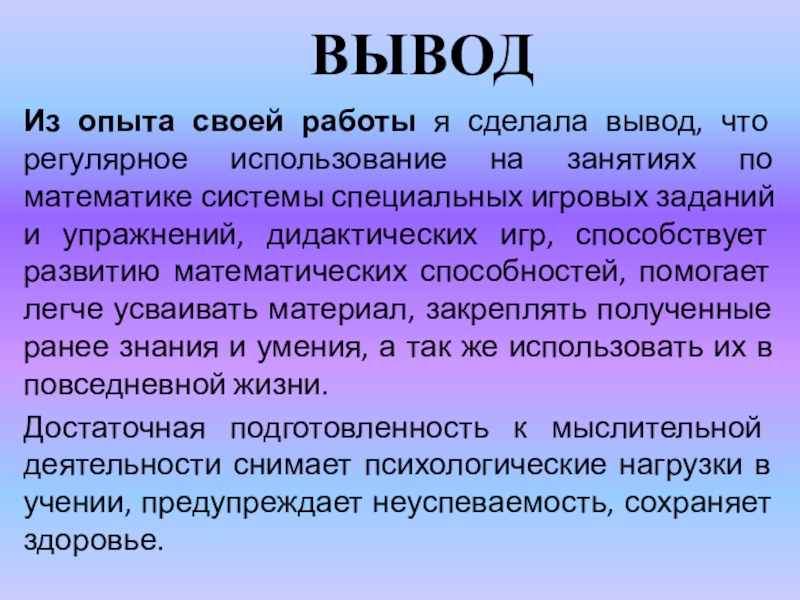 ВЫВОД

Из опыта своей работы я сделала вывод, что регулярное использование на занятиях по математике системы специальных игровых заданий и упражнений, дидактических игр, способствует развитию математических способностей, помогает легче усваивать материал, закреплять полученные ранее знания и умения, а так же использовать их в повседневной жизни.

Достаточная подготовленность к мыслительной деятельности снимает психологические нагрузки в учении, предупреждает неуспеваемость, сохраняет здоровье.